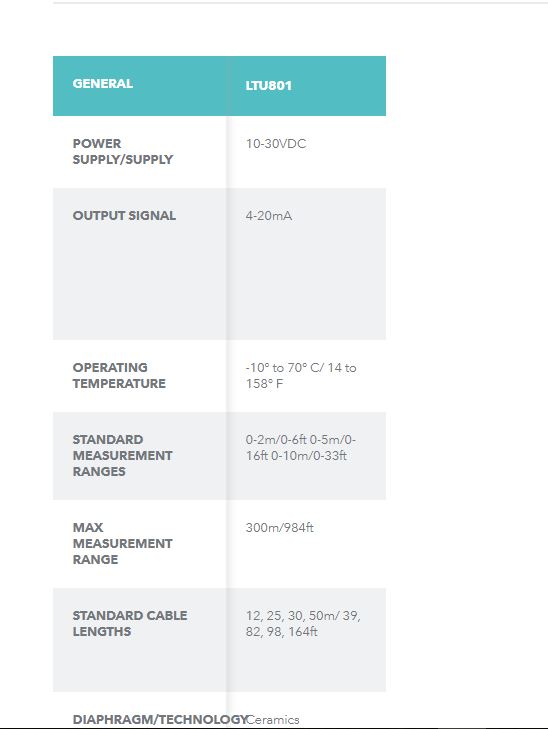 | GENERAL | LTU801 |
|---|---|
| POWER SUPPLY/SUPPLY | 10-30VDC |
| OUTPUT SIGNAL | 4-20mA |
| OPERATING TEMPERATURE | -10° to 70° C/ 14 to 158° F |
| STANDARD MEASUREMENT RANGES | 0-2m/0-6ft 0-5m/0-16ft 0-10m/0-33ft |
| MAX MEASUREMENT RANGE | 300m/984ft |
| STANDARD CABLE LENGTHS | 12, 25, 30, 50m/ 39, 82, 98, 164ft |
| DIAPHRAGM/TECHNOLOGY | Ceramics |